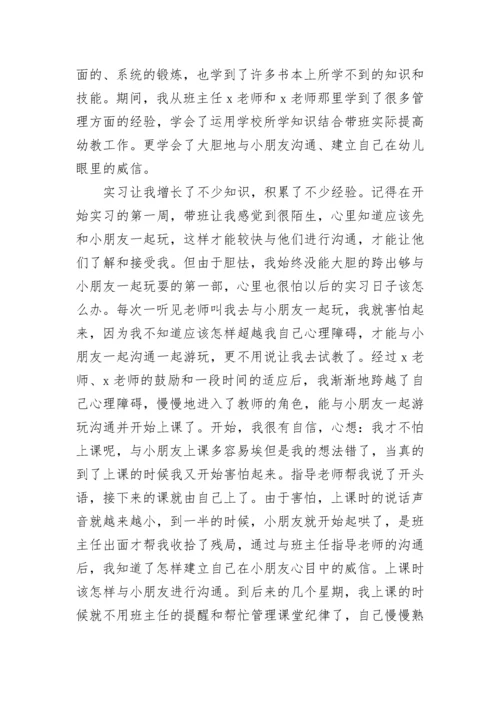 面的、系统的锻炼，也学到了许多书本上所学不到的知识和技能。期间，我从班主任 x 老师和 x 老师那里学到了很多管理方面的经验，学会了运用学校所学知识结合带班实际提高幼教工作。更学会了大胆地与小朋友沟通、建立自己在幼儿眼里的威信。

实习让我增长了不少知识，积累了不少经验。记得在开始实习的第一周，带班让我感觉到很陌生，心里知道应该先和小朋友一起玩，这样才能较快与他们进行沟通，才能让他们了解和接受我。但由于胆怯，我始终没能大胆的跨出够与小朋友一起玩耍的第一部，心里也很怕以后的实习日子该怎么办。每次一听见老师叫我去与小朋友一起玩，我就害怕起来，因为我不知道应该怎样超越我自己心理障碍，才能与小朋友一起沟通一起游玩，更不用说让我去试教了。经过 x 老师、x 老师的鼓励和一段时间的适应后，我渐渐地跨越了自己心理障碍，慢慢地进入了教师的角色，能与小朋友一起游玩沟通并开始上课了。开始，我很有自信，心想：我才不怕上课呢，与小朋友上课多容易埃但是我的想法错了，当真的到了上课的时候我又开始害怕起来。指导老师帮我说了开头语，接下来的课就由自己上了。由于害怕，上课时的说话声音就越来越小，到一半的时候，小朋友就开始起哄了，是班主任出面才帮我收拾了残局，通过与班主任指导老师的沟通后，我知道了怎样建立自己在小朋友心目中的威信。上课时该怎样与小朋友进行沟通。到后来的几个星期，我上课的时候就不用班主任的提醒和帮忙管理课堂纪律了，自己慢慢熟